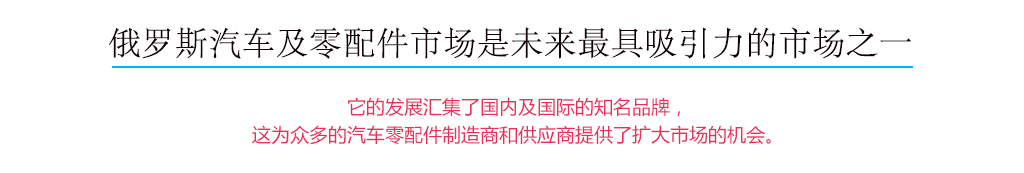 俄罗斯汽车及零配件市场是未来最具吸引力的市场之一

它的发展汇集了国内及国际的知名品牌，
这为众多的汽车零配件制造商和供应商提供了扩大市场的机会。